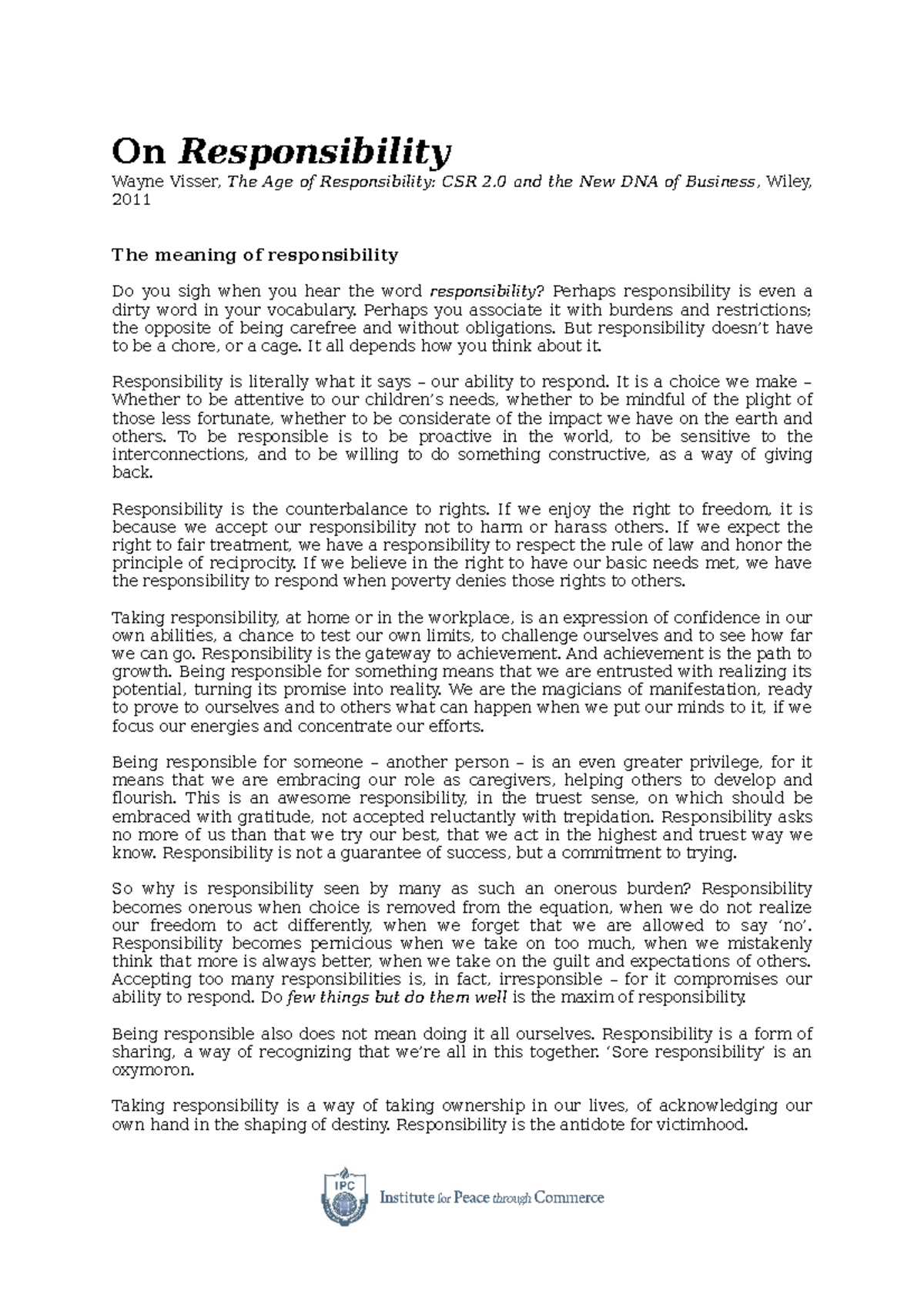 On Responsibility

Wayne Visser, The Age of Responsibility: CSR 2.0 and the New DNA of Business, Wiley, 2011

The meaning of responsibility

Do you sigh when you hear the word responsibility? Perhaps responsibility is even a dirty word in your vocabulary. Perhaps you associate it with burdens and restrictions; the opposite of being carefree and without obligations. But responsibility doesn't have to be a chore, or a cage. It all depends how you think about it.

Responsibility is literally what it says – our ability to respond. It is a choice we make – Whether to be attentive to our children's needs, whether to be mindful of the plight of those less fortunate, whether to be considerate of the impact we have on the earth and others. To be responsible is to be proactive in the world, to be sensitive to the interconnections, and to be willing to do something constructive, as a way of giving back.

Responsibility is the counterbalance to rights. If we enjoy the right to freedom, it is because we accept our responsibility not to harm or harass others. If we expect the right to fair treatment, we have a responsibility to respect the rule of law and honor the principle of reciprocity. If we believe in the right to have our basic needs met, we have the responsibility to respond when poverty denies those rights to others.

Taking responsibility, at home or in the workplace, is an expression of confidence in our own abilities, a chance to test our own limits, to challenge ourselves and to see how far we can go. Responsibility is the gateway to achievement. And achievement is the path to growth. Being responsible for something means that we are entrusted with realizing its potential, turning its promise into reality. We are the magicians of manifestation, ready to prove to ourselves and to others what can happen when we put our minds to it, if we focus our energies and concentrate our efforts.

Being responsible for someone – another person – is an even greater privilege, for it means that we are embracing our role as caregivers, helping others to develop and flourish. This is an awesome responsibility, in the truest sense, on which should be embraced with gratitude, not accepted reluctantly with trepidation. Responsibility asks no more of us than that we try our best, that we act in the highest and truest way we know. Responsibility is not a guarantee of success, but a commitment to trying.

So why is responsibility seen by many as such an onerous burden? Responsibility becomes onerous when choice is removed from the equation, when we do not realize our freedom to act differently, when we forget that we are allowed to say 'no'. Responsibility becomes pernicious when we take on too much, when we mistakenly think that more is always better, when we take on the guilt and expectations of others. Accepting too many responsibilities is, in fact, irresponsible – for it compromises our ability to respond. Do few things but do them well is the maxim of responsibility.

Being responsible also does not mean doing it all ourselves. Responsibility is a form of sharing, a way of recognizing that we're all in this together. 'Sore responsibility' is an oxymoron.

Taking responsibility is a way of taking ownership in our lives, of acknowledging our own hand in the shaping of destiny. Responsibility is the antidote for victimhood.

IPC Institute for Peace through Commerce